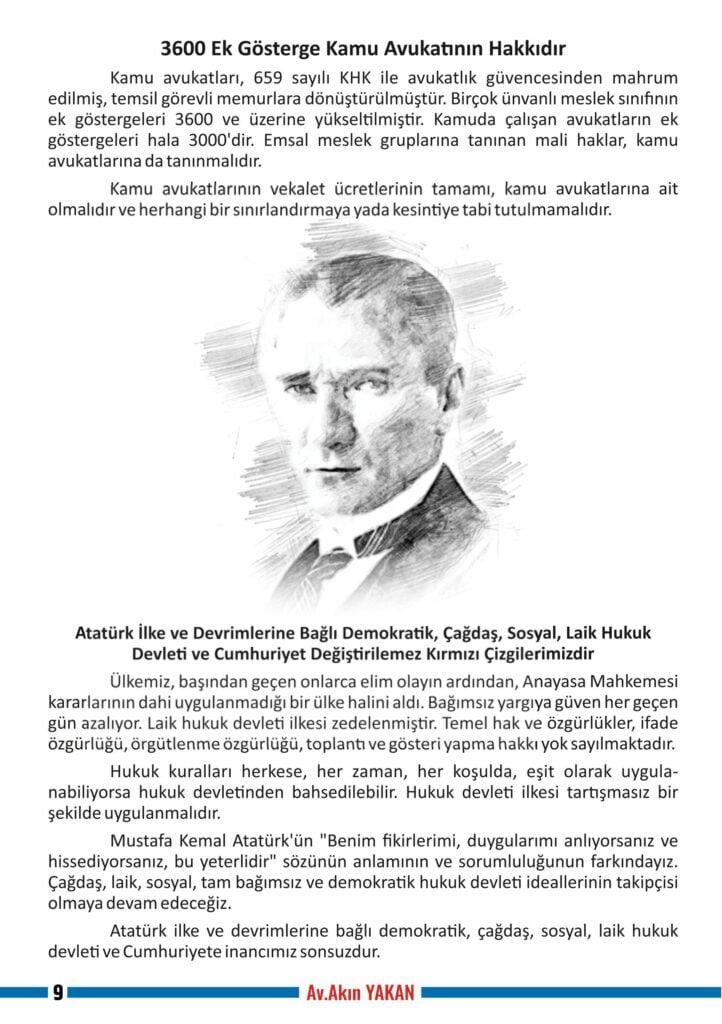 3600 Ek Gösterge Kamu Avukatının Hakkıdır

Kamu avukatları, 659 sayılı KHK ile avukatlık güvencesinden mahrum edilmiş, temsil görevli memurlara dönüştürülmüştür. Birçok ünvanlı meslek sınıfının ek göstergeleri 3600 ve üzerine yükseltilmiştir. Kamuda çalışan avukatların ek göstergeleri hala 3000'dir. Emsal meslek gruplarına tanınan mali haklar, kamu avukatlarına da tanınmalıdır.

Kamu avukatlarının vekalet ücretlerinin tamamı, kamu avukatlarına ait olmalıdır ve herhangi bir sınırlandırmaya yada kesintiye tabi tutulmamalıdır.

Atatürk İlke ve Devrimlerine Bağlı Demokratik, Çağdaş, Sosyal, Laik Hukuk Devleti ve Cumhuriyet Değiştirilemez Kırmızı Çizgilerimizdir

Ülkemiz, başından geçen onlarca elim olayın ardından, Anayasa Mahkemesi kararlarının dahi uygulanmadığı bir ülke halini aldı. Bağımsız yargıya güven her geçen gün azalıyor. Laik hukuk devleti ilkesi zedelenmiştir. Temel hak ve özgürlükler, ifade özgürlüğü, örgütlenme özgürlüğü, toplantı ve gösteri yapma hakkı yok sayılmaktadır.

Hukuk kuralları herkese, her zaman, her koşulda, eşit olarak uygulanabiliyorsa hukuk devletinden bahsedilebilir. Hukuk devleti ilkesi tartışmasız bir şekilde uygulanmalıdır.

Mustafa Kemal Atatürk'ün "Benim fikirlerimi, duygularımı anlıyorsanız ve hissediyorsanız, bu yeterlidir" sözünün anlamının ve sorumluluğunun farkındayız. Çağdaş, laik, sosyal, tam bağımsız ve demokratik hukuk devleti ideallerinin takipçisi olmaya devam edeceğiz.

Atatürk ilke ve devrimlerine bağlı demokratik, çağdaş, sosyal, laik hukuk devleti ve Cumhuriyete inancımız sonsuzdur.

9 Av.Akın YAKAN